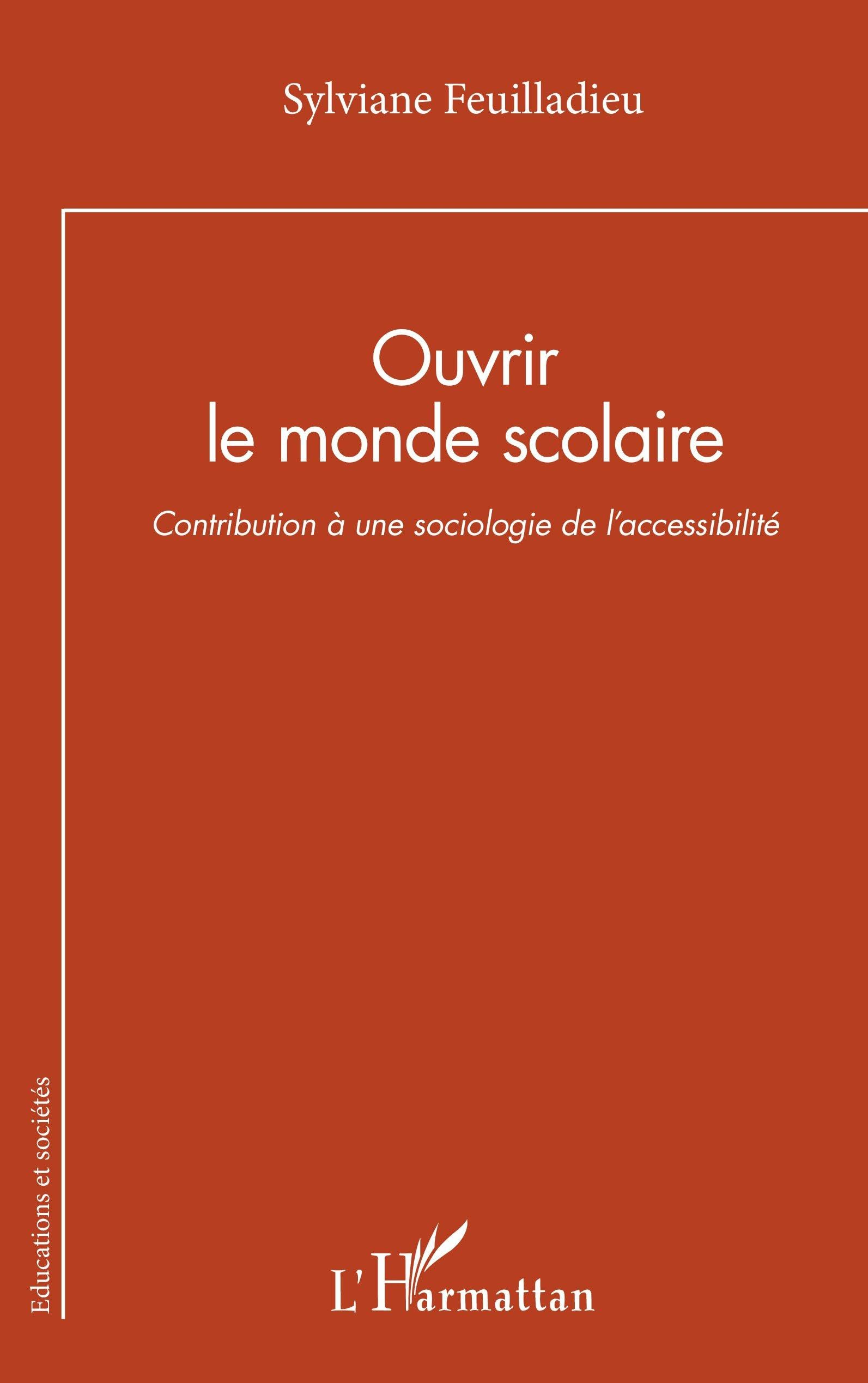 Sylviane Feuilladieu

Ouvrir
le monde scolaire

Contribution à une sociologie de l'accessibilité

Educations et sociétés

L'Harmattan